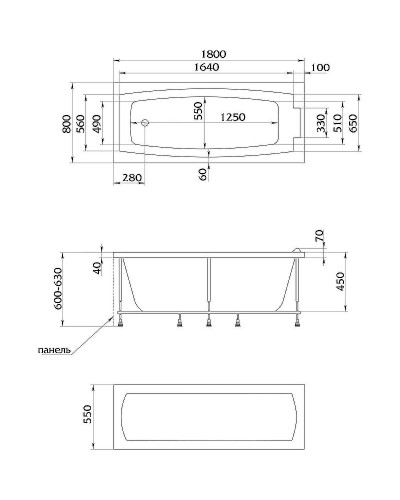 1800
1640
100
800
560
490
550
1250
330
510
650
280
60
70
40
600-630
450
панель
550